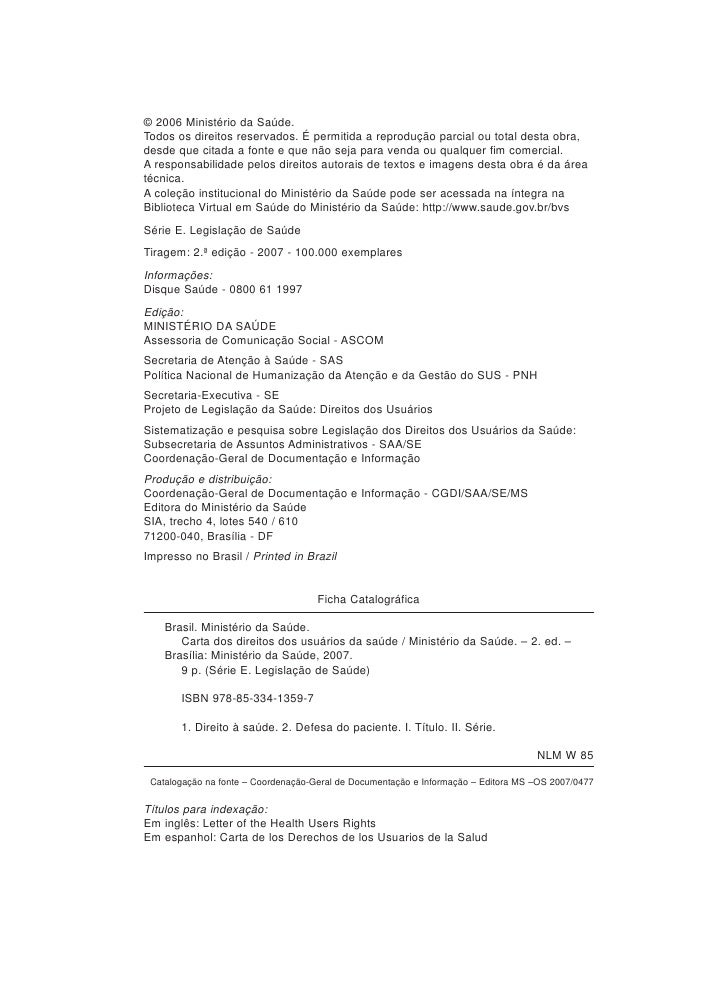 © 2006 Ministério da Saúde.
Todos os direitos reservados. É permitida a reprodução parcial ou total desta obra, desde que citada a fonte e que não seja para venda ou qualquer fim comercial.
A responsabilidade pelos direitos autorais de textos e imagens desta obra é da área técnica.
A coleção institucional do Ministério da Saúde pode ser acessada na íntegra na Biblioteca Virtual em Saúde do Ministério da Saúde: http://www.saude.gov.br/bvs

Série E. Legislação de Saúde

Tiragem: 2.ª edição - 2007 - 100.000 exemplares

Informações:
Disque Saúde - 0800 61 1997

Edição:
MINISTÉRIO DA SAÚDE
Assessoria de Comunicação Social - ASCOM

Secretaria de Atenção à Saúde - SAS
Política Nacional de Humanização da Atenção e da Gestão do SUS - PNH

Secretaria-Executiva - SE
Projeto de Legislação da Saúde: Direitos dos Usuários

Sistematização e pesquisa sobre Legislação dos Direitos dos Usuários da Saúde:
Subsecretaria de Assuntos Administrativos - SAA/SE
Coordenação-Geral de Documentação e Informação

Produção e distribuição:
Coordenação-Geral de Documentação e Informação - CGDI/SAA/SE/MS
Editora do Ministério da Saúde
SIA, trecho 4, lotes 540 / 610
71200-040, Brasília - DF

Impresso no Brasil / Printed in Brazil

Ficha Catalográfica

Brasil. Ministério da Saúde.
Carta dos direitos dos usuários da saúde / Ministério da Saúde. – 2. ed. – Brasília: Ministério da Saúde, 2007.
9 p. (Série E. Legislação de Saúde)

ISBN 978-85-334-1359-7

1. Direito à saúde. 2. Defesa do paciente. I. Título. II. Série.

NLM W 85

Catalogação na fonte – Coordenação-Geral de Documentação e Informação – Editora MS –OS 2007/0477

Títulos para indexação:
Em inglês: Letter of the Health Users Rights
Em espanhol: Carta de los Derechos de los Usuarios de la Salud